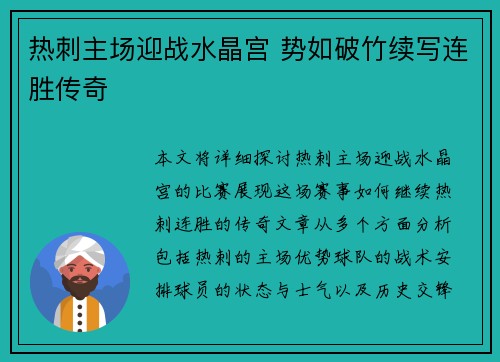 热刺主场迎战水晶宫 势如破竹续写连胜传奇

本文将详细探讨热刺主场迎战水晶宫的比赛展现这场赛事如何继续热刺连胜的传奇文章从多个方面分析包括热刺的主场优势球队的战术安排球员的状态与士气以及历史交锋